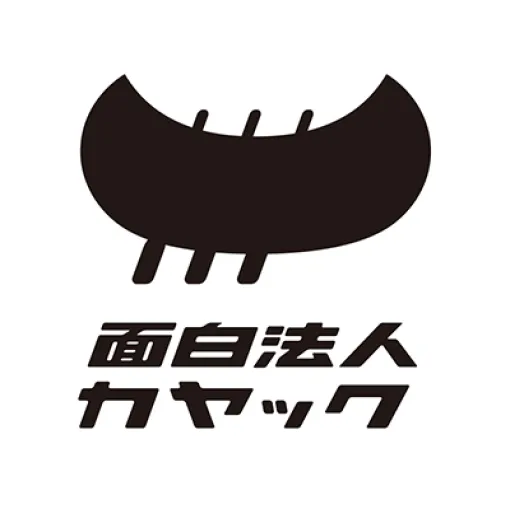 面白法人
カヤック